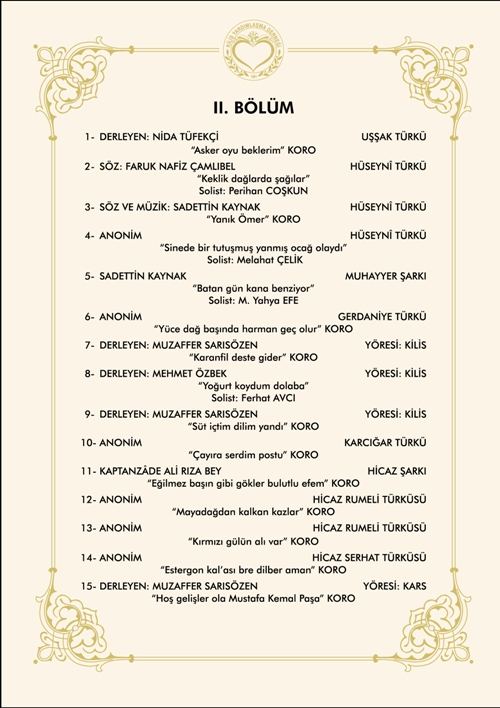 KİLİS YARDIMLAŞMA DERNEĞİ

II. BÖLÜM

1- DERLEYEN: NİDA TÜFEKÇİ UŞŞAK TÜRKÜ
"Asker oyu beklerim" KORO

2- SÖZ: FARUK NAFİZ ÇAMLIBEL HÜSEYNÎ TÜRKÜ
"Keklik dağlarda şağılar"
Solist: Perihan COŞKUN

3- SÖZ VE MÜZİK: SADETTİN KAYNAK HÜSEYNÎ TÜRKÜ
"Yanık Ömer" KORO

4- ANONİM HÜSEYNÎ TÜRKÜ
"Sinede bir tutuşmuş yanmış ocağ olaydı"
Solist: Melahat ÇELİK

5- SADETTİN KAYNAK MUHAYYER ŞARKI
"Batan gün kana benziyor"
Solist: M. Yahya EFE

6- ANONİM GERDANİYE TÜRKÜ
"Yüce dağ başında harman geç olur" KORO

7- DERLEYEN: MUZAFFER SARISÖZEN YÖRESİ: KİLİS
"Karanfil deste gider" KORO

8- DERLEYEN: MEHMET ÖZBEK YÖRESİ: KİLİS
"Yoğurt koydum dolaba"
Solist: Ferhat AVCI

9- DERLEYEN: MUZAFFER SARISÖZEN YÖRESİ: KİLİS
"Süt içtim dilim yandı" KORO

10- ANONİM KARCIĞAR TÜRKÜ
"Çayıra serdim postu" KORO

11- KAPTANZÂDE ALİ RIZA BEY HİCAZ ŞARKI
"Eğilmez başın gibi gökler bulutlu efem" KORO

12- ANONİM HİCAZ RUMELİ TÜRKÜSÜ
"Mayadağdan kalkan kazlar" KORO

13- ANONİM HİCAZ RUMELİ TÜRKÜSÜ
"Kırmızı gülün alı var" KORO

14- ANONİM HİCAZ SERHAT TÜRKÜSÜ
"Estergon kal'ası bre dilber aman" KORO

15- DERLEYEN: MUZAFFER SARISÖZEN YÖRESİ: KARS
"Hoş gelişler ola Mustafa Kemal Paşa" KORO